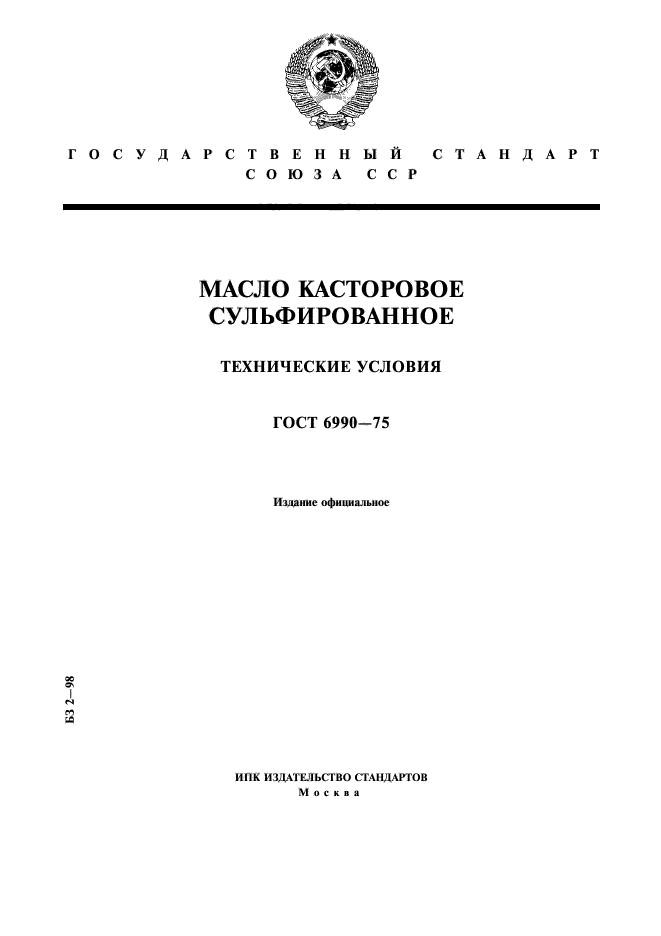 ГОСУДАРСТВЕННЫЙ СТАНДАРТ
СОЮЗА ССР

МАСЛО КАСТОРОВОЕ
СУЛЬФИРОВАННОЕ

ТЕХНИЧЕСКИЕ УСЛОВИЯ

ГОСТ 6990—75

Издание официальное

БЗ 2—98

ИПК ИЗДАТЕЛЬСТВО СТАНДАРТОВ
Москва